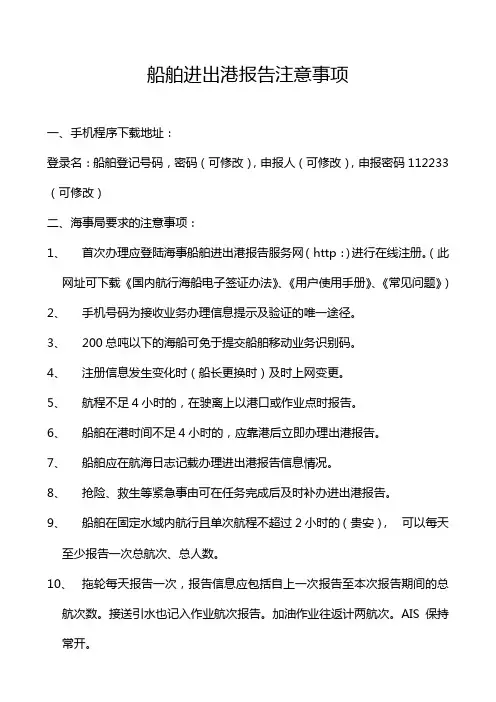 船舶进出港报告注意事项

一、手机程序下载地址：

登录名：船舶登记号码，密码（可修改），申报人（可修改），申报密码 112233（可修改）

二、海事局要求的注意事项：

1、　首次办理应登陆海事船舶进出港报告服务网（http:）进行在线注册。（此网址可下载《国内航行海船电子签证办法》、《用户使用手册》、《常见问题》）

2、　手机号码为接收业务办理信息提示及验证的唯一途径。

3、　200 总吨以下的海船可免于提交船舶移动业务识别码。

4、　注册信息发生变化时（船长更换时）及时上网变更。

5、　航程不足 4 小时的，在驶离上以港口或作业点时报告。

6、　船舶在港时间不足 4 小时的，应靠港后立即办理出港报告。

7、　船舶应在航海日志记载办理进出港报告信息情况。

8、　抢险、救生等紧急事由可在任务完成后及时补办进出港报告。

9、　船舶在固定水域内航行且单次航程不超过 2 小时的（贵安），　可以每天至少报告一次总航次、总人数。

10、　拖轮每天报告一次，报告信息应包括自上一次报告至本次报告期间的总航次数。接送引水也记入作业航次报告。加油作业往返计两航次。AIS 保持常开。